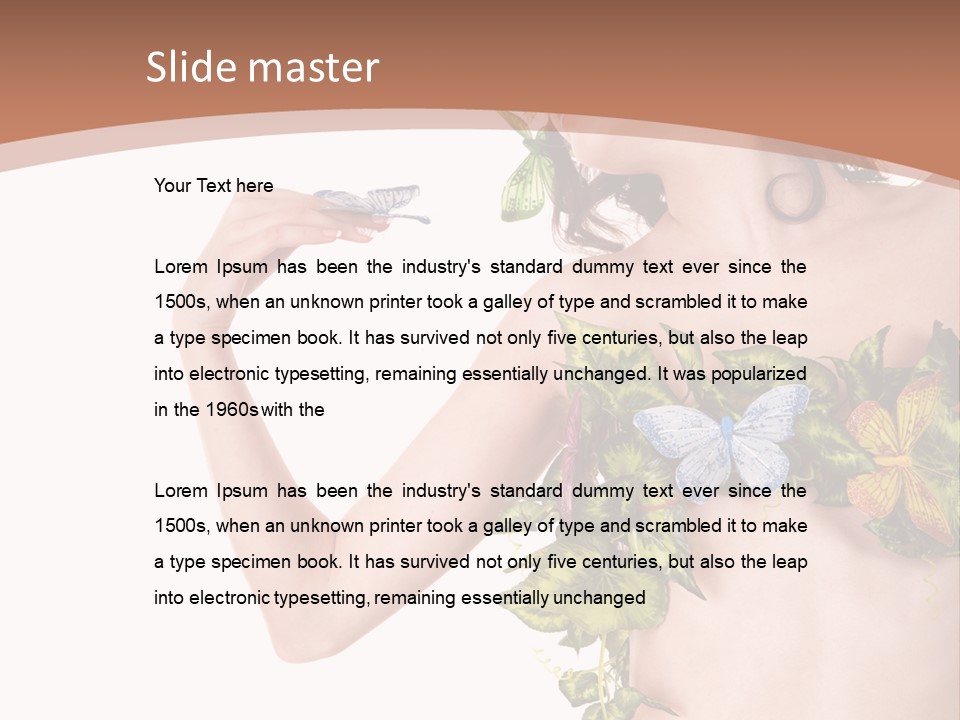 Slide master

Your Text here

Lorem Ipsum has been the industry's standard dummy text ever since the 1500s, when an unknown printer took a galley of type and scrambled it to make a type specimen book. It has survived not only five centuries, but also the leap into electronic typesetting, remaining essentially unchanged. It was popularized in the 1960s with the

Lorem Ipsum has been the industry's standard dummy text ever since the 1500s, when an unknown printer took a galley of type and scrambled it to make a type specimen book. It has survived not only five centuries, but also the leap into electronic typesetting, remaining essentially unchanged